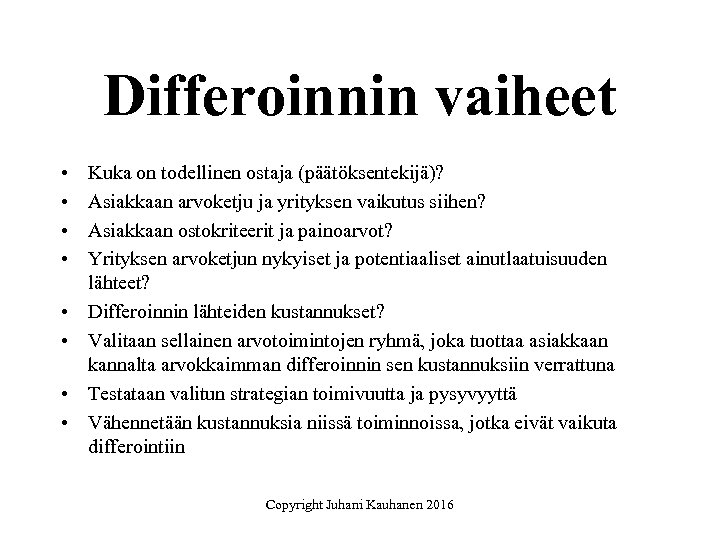 Differoinnin vaiheet

• Kuka on todellinen ostaja (päätöksentekijä)?
• Asiakkaan arvoketju ja yrityksen vaikutus siihen?
• Asiakkaan ostokriteerit ja painoarvot?
• Yrityksen arvoketjun nykyiset ja potentiaaliset ainutlaatuisuuden lähteet?
• Differoinnin lähteiden kustannukset?
• Valitaan sellainen arvotoimintojen ryhmä, joka tuottaa asiakkaan kannalta arvokkaimman differoinnin sen kustannuksiin verrattuna
• Testataan valitun strategian toimivuutta ja pysyvyyttä
• Vähennetään kustannuksia niissä toiminnoissa, jotka eivät vaikuta differointiin

Copyright Juhani Kauhanen 2016